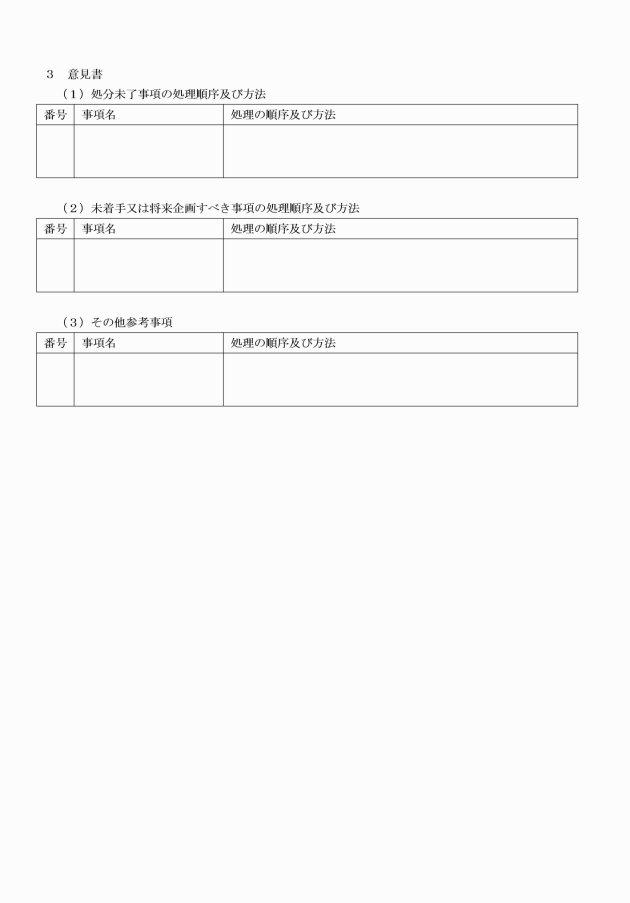 3　意見書

（1）処分未了事項の処理順序及び方法

| 番号 | 事項名 | 処理の順序及び方法 |
|---|---|---|
| | | |

（2）未着手又は将来企画すべき事項の処理順序及び方法

| 番号 | 事項名 | 処理の順序及び方法 |
|---|---|---|
| | | |

（3）その他参考事項

| 番号 | 事項名 | 処理の順序及び方法 |
|---|---|---|
| | | |